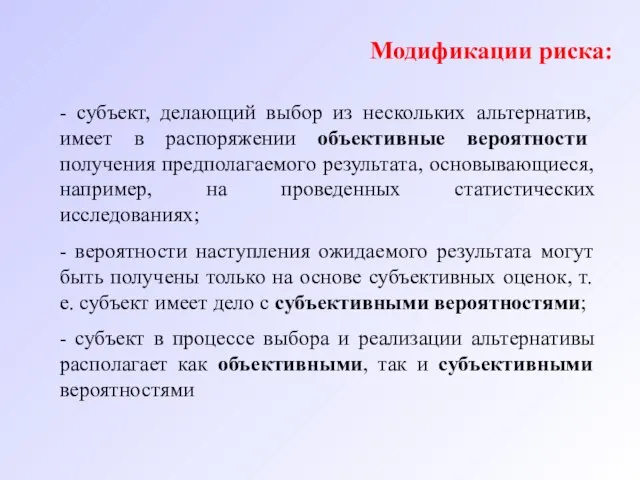 Модификации риска:

- субъект, делающий выбор из нескольких альтернатив, имеет в распоряжении объективные вероятности получения предполагаемого результата, основывающиеся, например, на проведенных статистических исследованиях;

- вероятности наступления ожидаемого результата могут быть получены только на основе субъективных оценок, т. е. субъект имеет дело с субъективными вероятностями;

- субъект в процессе выбора и реализации альтернативы располагает как объективными, так и субъективными вероятностями